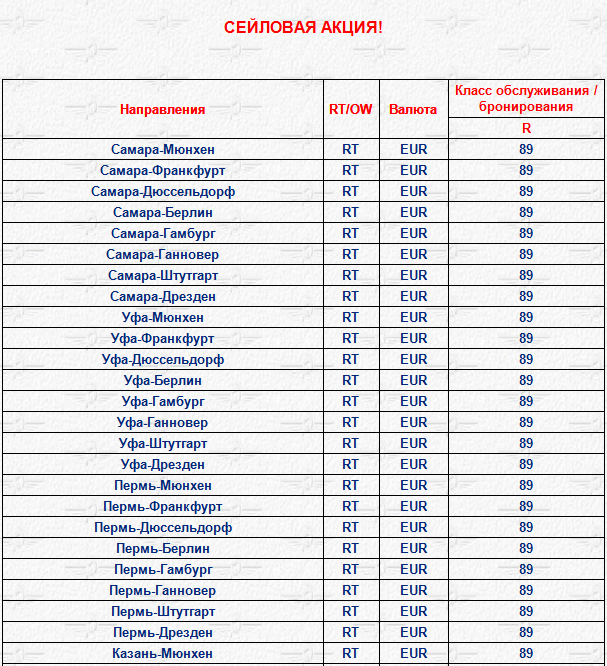 СЕЙЛОВАЯ АКЦИЯ!

| Направления | RT/OW | Валюта | Класс обслуживания / бронирования |
|---|---|---|---|
| | | | R |
| Самара-Мюнхен | RT | EUR | 89 |
| Самара-Франкфурт | RT | EUR | 89 |
| Самара-Дюссельдорф | RT | EUR | 89 |
| Самара-Берлин | RT | EUR | 89 |
| Самара-Гамбург | RT | EUR | 89 |
| Самара-Ганновер | RT | EUR | 89 |
| Самара-Штутгарт | RT | EUR | 89 |
| Самара-Дрезден | RT | EUR | 89 |
| Уфа-Мюнхен | RT | EUR | 89 |
| Уфа-Франкфурт | RT | EUR | 89 |
| Уфа-Дюссельдорф | RT | EUR | 89 |
| Уфа-Берлин | RT | EUR | 89 |
| Уфа-Гамбург | RT | EUR | 89 |
| Уфа-Ганновер | RT | EUR | 89 |
| Уфа-Штутгарт | RT | EUR | 89 |
| Уфа-Дрезден | RT | EUR | 89 |
| Пермь-Мюнхен | RT | EUR | 89 |
| Пермь-Франкфурт | RT | EUR | 89 |
| Пермь-Дюссельдорф | RT | EUR | 89 |
| Пермь-Берлин | RT | EUR | 89 |
| Пермь-Гамбург | RT | EUR | 89 |
| Пермь-Ганновер | RT | EUR | 89 |
| Пермь-Штутгарт | RT | EUR | 89 |
| Пермь-Дрезден | RT | EUR | 89 |
| Казань-Мюнхен | RT | EUR | 89 |